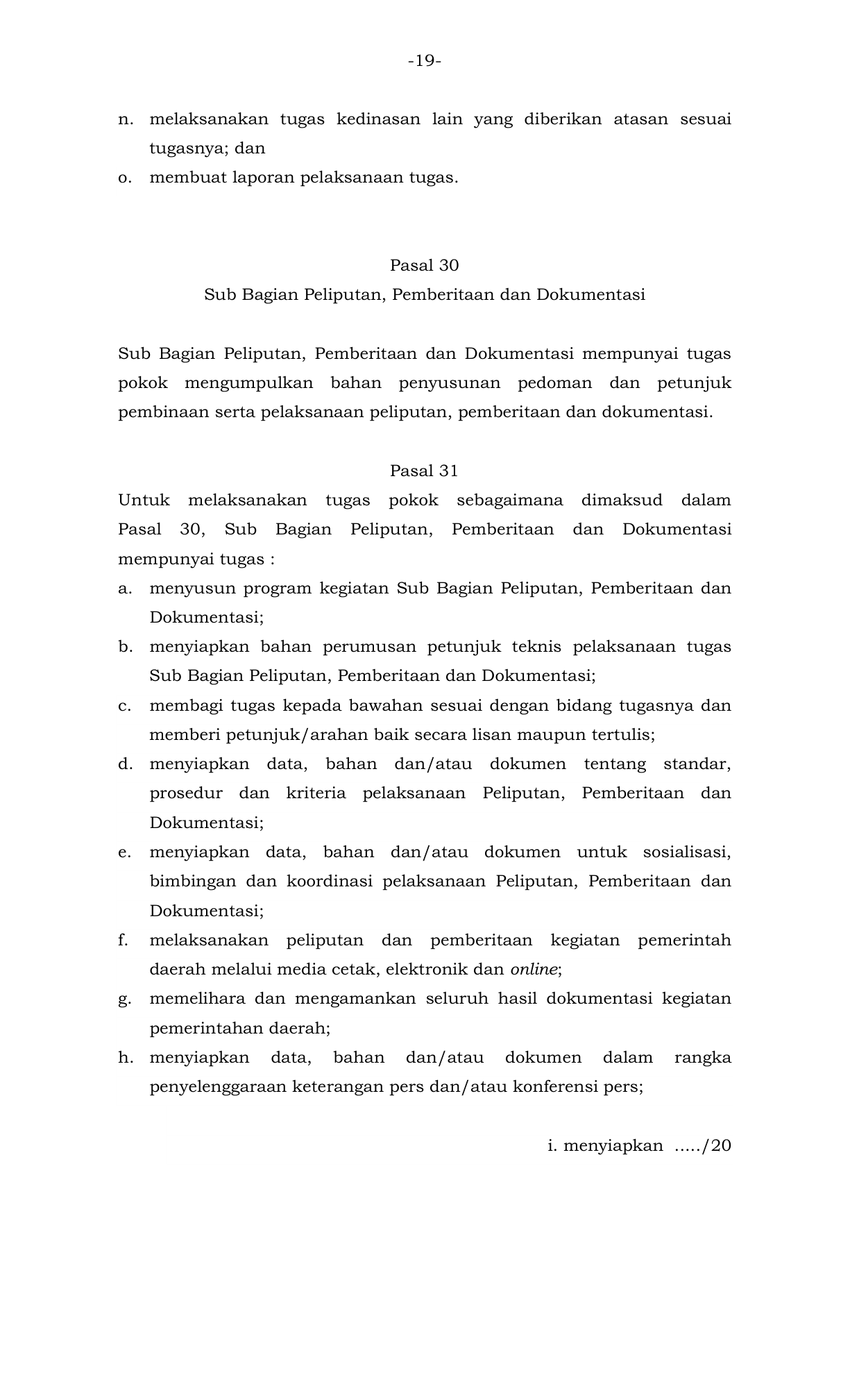 -19-

n. melaksanakan tugas kedinasan lain yang diberikan atasan sesuai tugasnya; dan

o. membuat laporan pelaksanaan tugas.

Pasal 30

Sub Bagian Peliputan, Pemberitaan dan Dokumentasi

Sub Bagian Peliputan, Pemberitaan dan Dokumentasi mempunyai tugas pokok mengumpulkan bahan penyusunan pedoman dan petunjuk pembinaan serta pelaksanaan peliputan, pemberitaan dan dokumentasi.

Pasal 31

Untuk melaksanakan tugas pokok sebagaimana dimaksud dalam Pasal 30, Sub Bagian Peliputan, Pemberitaan dan Dokumentasi mempunyai tugas :

a. menyusun program kegiatan Sub Bagian Peliputan, Pemberitaan dan Dokumentasi;

b. menyiapkan bahan perumusan petunjuk teknis pelaksanaan tugas Sub Bagian Peliputan, Pemberitaan dan Dokumentasi;

c. membagi tugas kepada bawahan sesuai dengan bidang tugasnya dan memberi petunjuk/arahan baik secara lisan maupun tertulis;

d. menyiapkan data, bahan dan/atau dokumen tentang standar, prosedur dan kriteria pelaksanaan Peliputan, Pemberitaan dan Dokumentasi;

e. menyiapkan data, bahan dan/atau dokumen untuk sosialisasi, bimbingan dan koordinasi pelaksanaan Peliputan, Pemberitaan dan Dokumentasi;

f. melaksanakan peliputan dan pemberitaan kegiatan pemerintah daerah melalui media cetak, elektronik dan online;

g. memelihara dan mengamankan seluruh hasil dokumentasi kegiatan pemerintahan daerah;

h. menyiapkan data, bahan dan/atau dokumen dalam rangka penyelenggaraan keterangan pers dan/atau konferensi pers;

i. menyiapkan ...../20